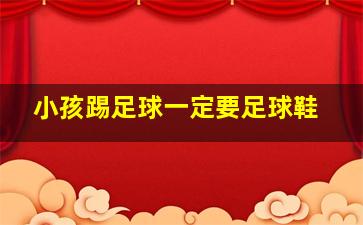 小孩踢足球一定要足球鞋